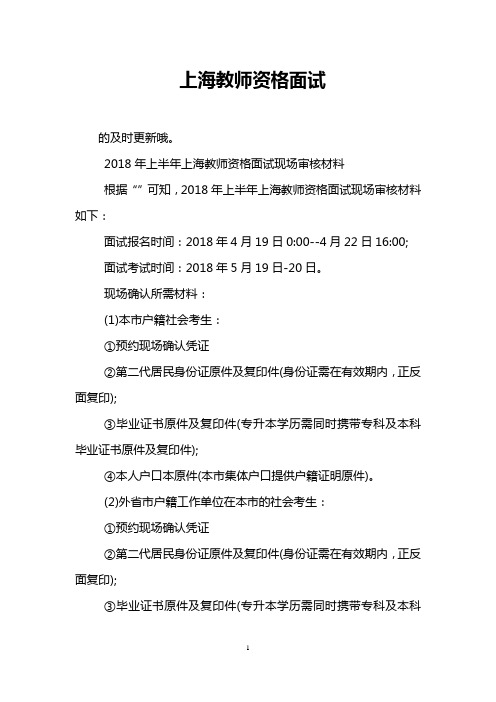 上海教师资格面试

的及时更新哦。

2018 年上半年上海教师资格面试现场审核材料

根据“”可知，2018 年上半年上海教师资格面试现场审核材料如下：

面试报名时间：2018 年 4 月 19 日 0:00--4 月 22 日 16:00;

面试考试时间：2018 年 5 月 19 日-20 日。

现场确认所需材料：

(1)本市户籍社会考生：

①预约现场确认凭证

②第二代居民身份证原件及复印件(身份证需在有效期内，正反面复印);

③毕业证书原件及复印件(专升本学历需同时携带专科及本科毕业证书原件及复印件);

④本人户口本原件(本市集体户口提供户籍证明原件)。

(2)外省市户籍工作单位在本市的社会考生：

①预约现场确认凭证

②第二代居民身份证原件及复印件(身份证需在有效期内，正反面复印);

③毕业证书原件及复印件(专升本学历需同时携带专科及本科

1